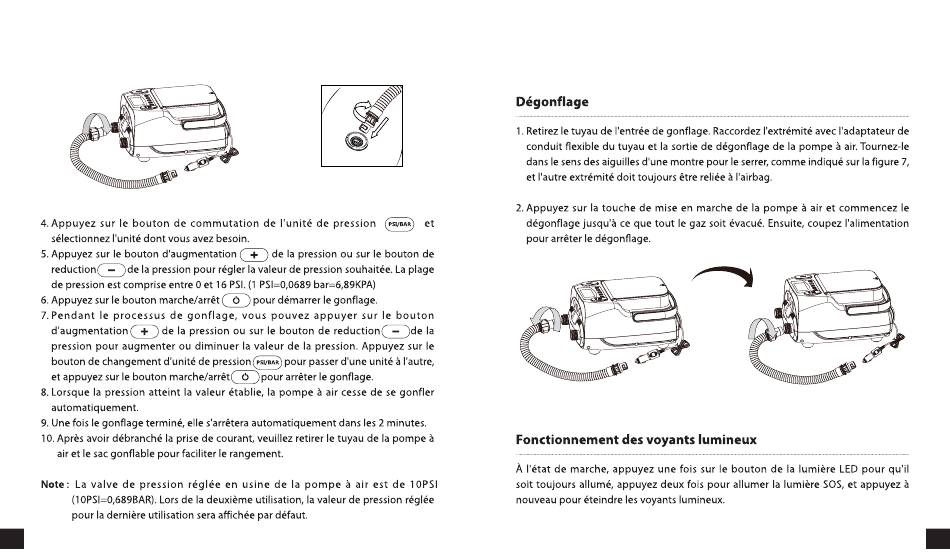 4. Appuyez sur le bouton de commutation de l'unité de pression PSI/BAR et sélectionnez l'unité dont vous avez besoin.
5. Appuyez sur le bouton d'augmentation + de la pression ou sur le bouton de reduction − de la pression pour régler la valeur de pression souhaitée. La plage de pression est comprise entre 0 et 16 PSI. (1 PSI=0,0689 bar=6,89KPA)
6. Appuyez sur le bouton marche/arrêt pour démarrer le gonflage.
7. Pendant le processus de gonflage, vous pouvez appuyer sur le bouton d'augmentation + de la pression ou sur le bouton de reduction − de la pression pour augmenter ou diminuer la valeur de la pression. Appuyez sur le bouton de changement d'unité de pression PSI/BAR pour passer d'une unité à l'autre, et appuyez sur le bouton marche/arrêt pour arrêter le gonflage.
8. Lorsque la pression atteint la valeur établie, la pompe à air cesse de se gonfler automatiquement.
9. Une fois le gonflage terminé, elle s'arrêtera automatiquement dans les 2 minutes.
10. Après avoir débranché la prise de courant, veuillez retirer le tuyau de la pompe à air et le sac gonflable pour faciliter le rangement.

Note : La valve de pression réglée en usine de la pompe à air est de 10PSI (10PSI=0,689BAR). Lors de la deuxième utilisation, la valeur de pression réglée pour la dernière utilisation sera affichée par défaut.

Dégonflage

1. Retirez le tuyau de l'entrée de gonflage. Raccordez l'extrémité avec l'adaptateur de conduit flexible du tuyau et la sortie de dégonflage de la pompe à air. Tournez-le dans le sens des aiguilles d'une montre pour le serrer, comme indiqué sur la figure 7, et l'autre extrémité doit toujours être reliée à l'airbag.

2. Appuyez sur la touche de mise en marche de la pompe à air et commencez le dégonflage jusqu'à ce que tout le gaz soit évacué. Ensuite, coupez l'alimentation pour arrêter le dégonflage.

Fonctionnement des voyants lumineux

À l'état de marche, appuyez une fois sur le bouton de la lumière LED pour qu'il soit toujours allumé, appuyez deux fois pour allumer la lumière SOS, et appuyez à nouveau pour éteindre les voyants lumineux.